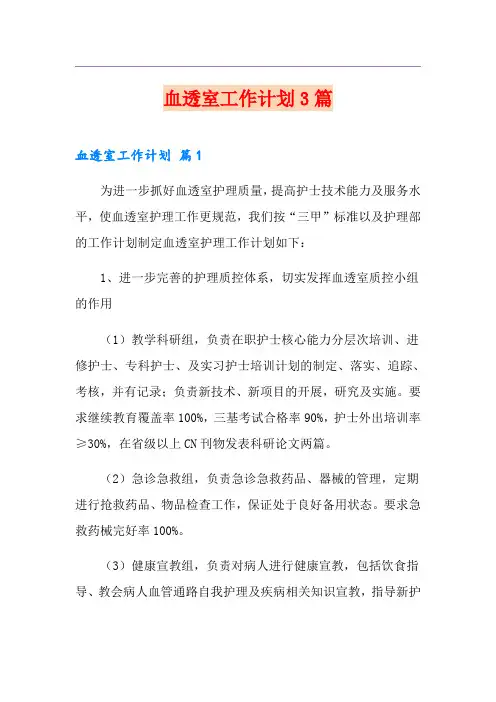 血透室工作计划3篇

血透室工作计划 篇1

为进一步抓好血透室护理质量，提高护士技术能力及服务水平，使血透室护理工作更规范，我们按“三甲”标准以及护理部的工作计划制定血透室护理工作计划如下：

1、进一步完善的护理质控体系，切实发挥血透室质控小组的作用

（1）教学科研组，负责在职护士核心能力分层次培训、进修护士、专科护士、及实习护士培训计划的制定、落实、追踪、考核，并有记录；负责新技术、新项目的开展，研究及实施。要求继续教育覆盖率100%，三基考试合格率90%，护士外出培训率≥30%，在省级以上CN刊物发表科研论文两篇。

（2）急诊急救组，负责急诊急救药品、器械的管理，定期进行抢救药品、物品检查工作，保证处于良好备用状态。要求急救药械完好率100%。

（3）健康宣教组，负责对病人进行健康宣教，包括饮食指导、教会病人血管通路自我护理及疾病相关知识宣教，指导新护